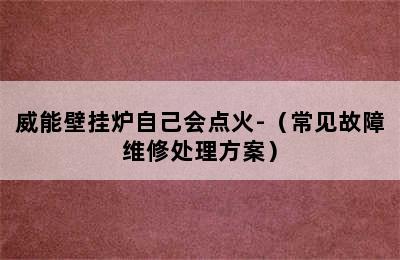 威能壁挂炉自己会点火-（常见故障维修处理方案）